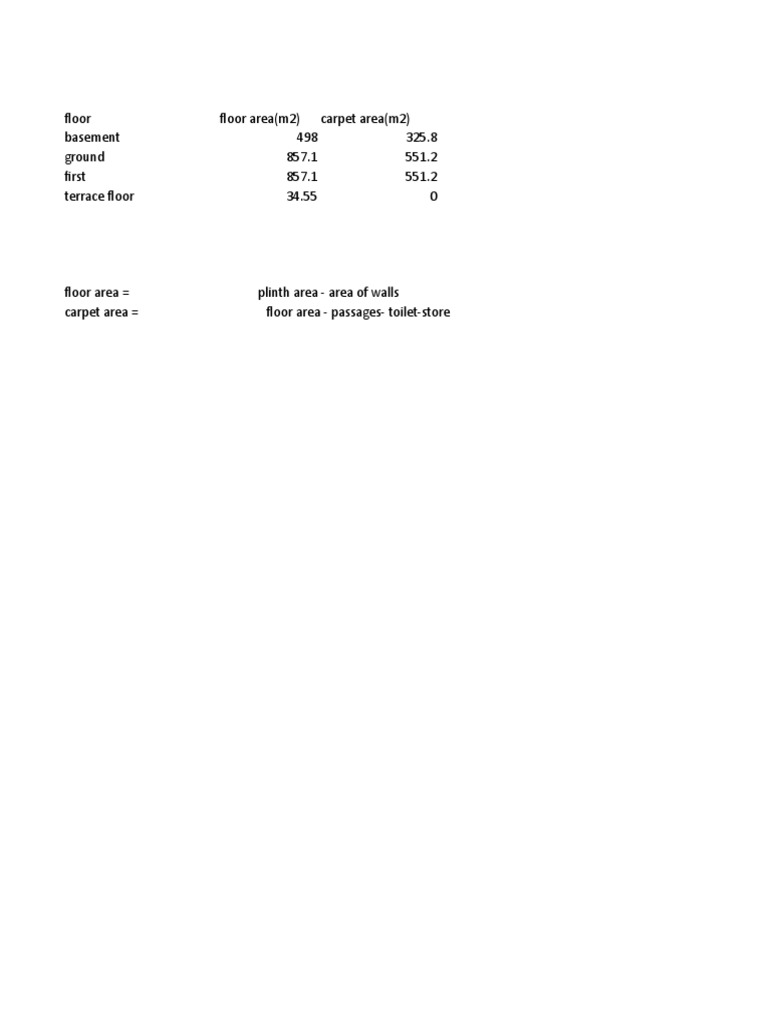 | floor | floor area(m2) | carpet area(m2) |
|---|---|---|
| basement | 498 | 325.8 |
| ground | 857.1 | 551.2 |
| first | 857.1 | 551.2 |
| terrace floor | 34.55 | 0 |

floor area = plinth area - area of walls
carpet area = floor area - passages- toilet-store